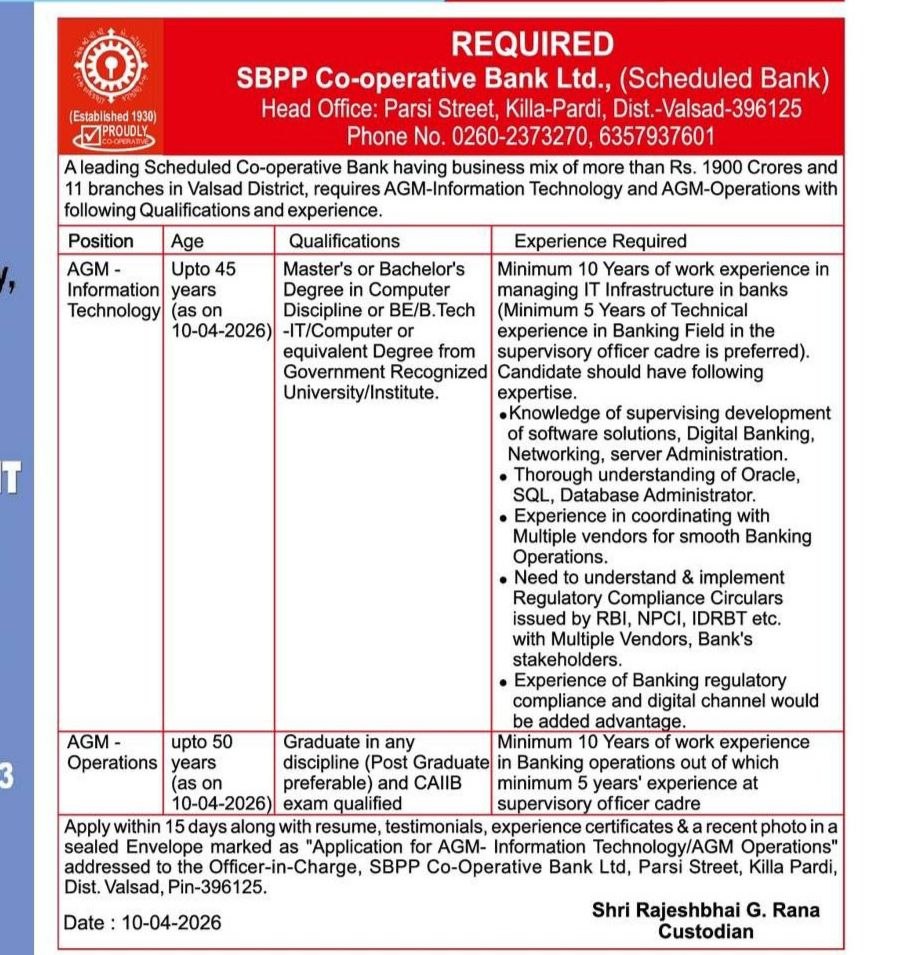 (Established 1930)
PROUDLY CO-OPERATIVE

REQUIRED
SBPP Co-operative Bank Ltd., (Scheduled Bank)
Head Office: Parsi Street, Killa-Pardi, Dist.-Valsad-396125
Phone No. 0260-2373270, 6357937601

A leading Scheduled Co-operative Bank having business mix of more than Rs. 1900 Crores and 11 branches in Valsad District, requires AGM-Information Technology and AGM-Operations with following Qualifications and experience.

| Position | Age | Qualifications | Experience Required |
|---|---|---|---|
| AGM - Information Technology | Upto 45 years (as on 10-04-2026) | Master's or Bachelor's Degree in Computer Discipline or BE/B.Tech -IT/Computer or equivalent Degree from Government Recognized University/Institute. | Minimum 10 Years of work experience in managing IT Infrastructure in banks (Minimum 5 Years of Technical experience in Banking Field in the supervisory officer cadre is preferred). Candidate should have following expertise. • Knowledge of supervising development of software solutions, Digital Banking, Networking, server Administration. • Thorough understanding of Oracle, SQL, Database Administrator. • Experience in coordinating with Multiple vendors for smooth Banking Operations. • Need to understand & implement Regulatory Compliance Circulars issued by RBI, NPCI, IDRBT etc. with Multiple Vendors, Bank's stakeholders. • Experience of Banking regulatory compliance and digital channel would be added advantage. |
| AGM - Operations | upto 50 years (as on 10-04-2026) | Graduate in any discipline (Post Graduate preferable) and CAIIB exam qualified | Minimum 10 Years of work experience in Banking operations out of which minimum 5 years' experience at supervisory officer cadre |

Apply within 15 days along with resume, testimonials, experience certificates & a recent photo in a sealed Envelope marked as "Application for AGM- Information Technology/AGM Operations" addressed to the Officer-in-Charge, SBPP Co-Operative Bank Ltd, Parsi Street, Killa Pardi, Dist. Valsad, Pin-396125.

Date : 10-04-2026

Shri Rajeshbhai G. Rana
Custodian